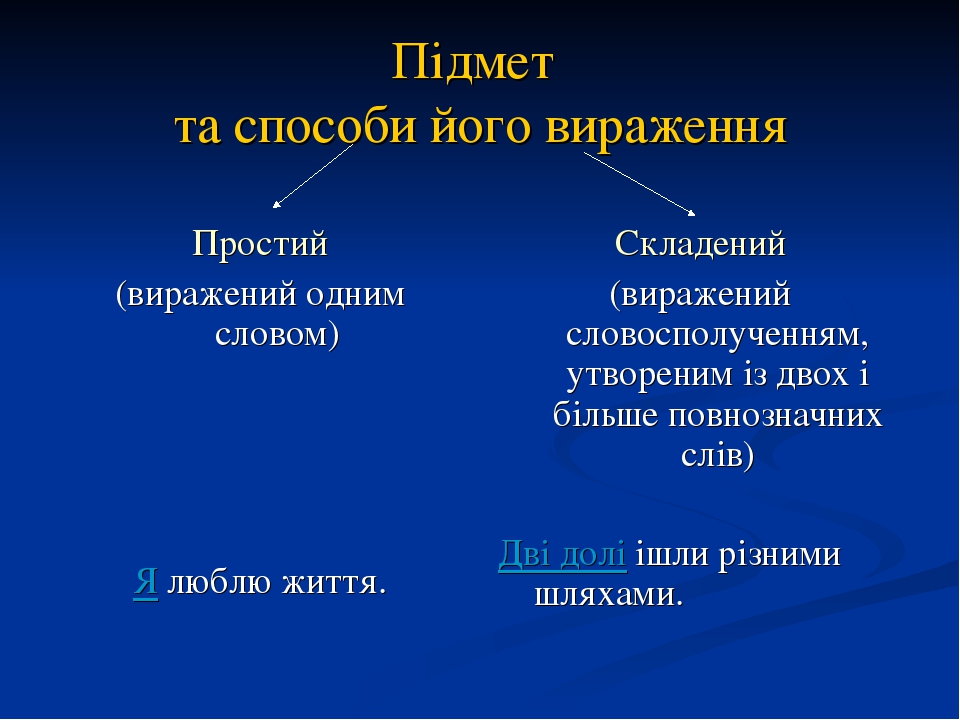 Підмет
та способи його вираження

Простий
(виражений одним словом)

Я люблю життя.

Складений
(виражений словосполученням, утвореним із двох і більше повнозначних слів)

Дві долі ішли різними шляхами.